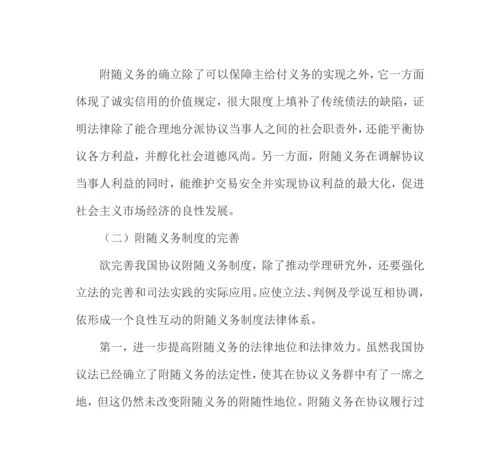 附随义务的确立除了可以保障主给付义务的实现之外，它一方面体现了诚实信用的价值规定，很大限度上填补了传统债法的缺陷，证明法律除了能合理地分派协议当事人之间的社会职责外，还能平衡协议各方利益，并醇化社会道德风尚。另一方面，附随义务在调解协议当事人利益的同时，能维护交易安全并实现协议利益的最大化，促进社会主义市场经济的良性发展。

（二）附随义务制度的完善

欲完善我国协议附随义务制度，除了推动学理研究外，还要强化立法的完善和司法实践的实际应用。应使立法、判例及学说互相协调，依形成一个良性互动的附随义务制度法律体系。

第一，进一步提高附随义务的法律地位和法律效力。虽然我国协议法已经确立了附随义务的法定性，使其在协议义务群中有了一席之地，但这仍然未改变附随义务的附随性地位。附随义务在协议履行过